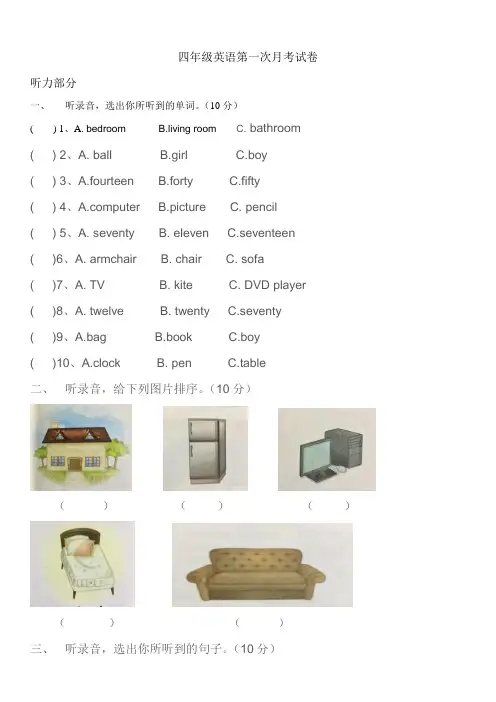 四年级英语第一次月考试卷

听力部分

一、 听录音，选出你所听到的单词。（10 分）

( ) 1、A. bedroom B.living room C. bathroom

( ) 2、A. ball B.girl C.boy

( ) 3、A.fourteen B.forty C.fifty

( ) 4、A.computer B.picture C. pencil

( ) 5、A. seventy B. eleven C.seventeen

( )6、A. armchair B. chair C. sofa

( )7、A. TV B. kite C. DVD player

( )8、A. twelve B. twenty C.seventy

( )9、A.bag B.book C.boy

( )10、A.clock B. pen C.table

二、 听录音，给下列图片排序。（10 分）

( ) ( ) ( )

( ) ( )

三、 听录音，选出你所听到的句子。（10 分）